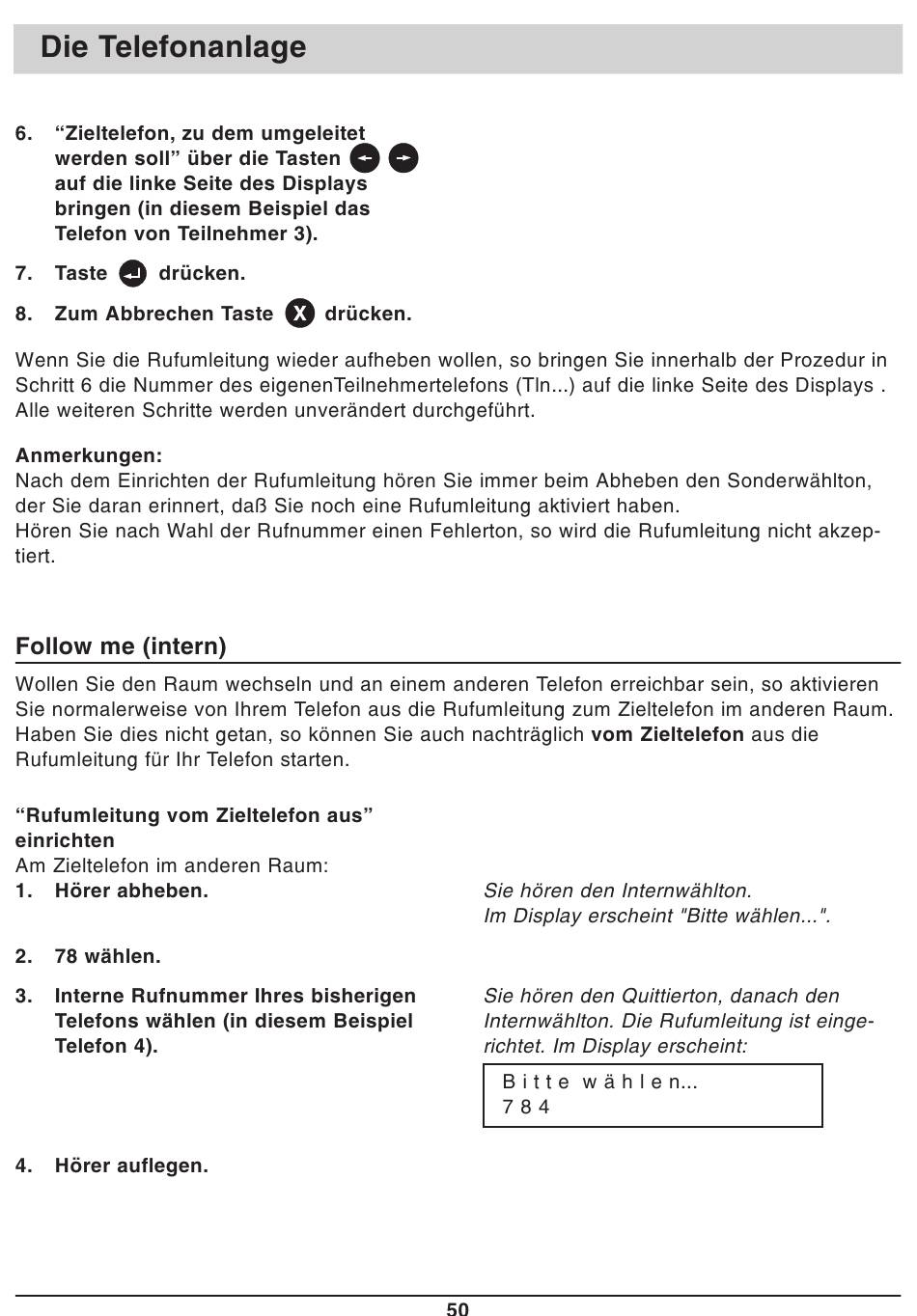 Die Telefonanlage

6. “Zieltelefon, zu dem umgeleitet werden soll” über die Tasten auf die linke Seite des Displays bringen (in diesem Beispiel das Telefon von Teilnehmer 3).

7. Taste drücken.

8. Zum Abbrechen Taste X drücken.

Wenn Sie die Rufumleitung wieder aufheben wollen, so bringen Sie innerhalb der Prozedur in Schritt 6 die Nummer des eigenenTeilnehmertelefons (Tln...) auf die linke Seite des Displays . Alle weiteren Schritte werden unverändert durchgeführt.

Anmerkungen:
Nach dem Einrichten der Rufumleitung hören Sie immer beim Abheben den Sonderwählton, der Sie daran erinnert, daß Sie noch eine Rufumleitung aktiviert haben.
Hören Sie nach Wahl der Rufnummer einen Fehlerton, so wird die Rufumleitung nicht akzeptiert.

Follow me (intern)

Wollen Sie den Raum wechseln und an einem anderen Telefon erreichbar sein, so aktivieren Sie normalerweise von Ihrem Telefon aus die Rufumleitung zum Zieltelefon im anderen Raum. Haben Sie dies nicht getan, so können Sie auch nachträglich vom Zieltelefon aus die Rufumleitung für Ihr Telefon starten.

“Rufumleitung vom Zieltelefon aus” einrichten
Am Zieltelefon im anderen Raum:

1. Hörer abheben.

Sie hören den Internwählton.
Im Display erscheint "Bitte wählen...".

2. 78 wählen.

3. Interne Rufnummer Ihres bisherigen Telefons wählen (in diesem Beispiel Telefon 4).

Sie hören den Quittierton, danach den Internwählton. Die Rufumleitung ist eingerichtet. Im Display erscheint:

Bitte wählen...
784

4. Hörer auflegen.

50